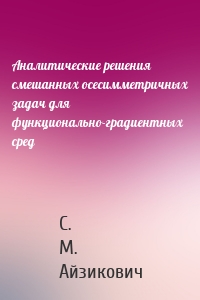 Аналитические решения смешанных осесимметричных задач для функционально-градиентных сред

С.
М.
Айзикович